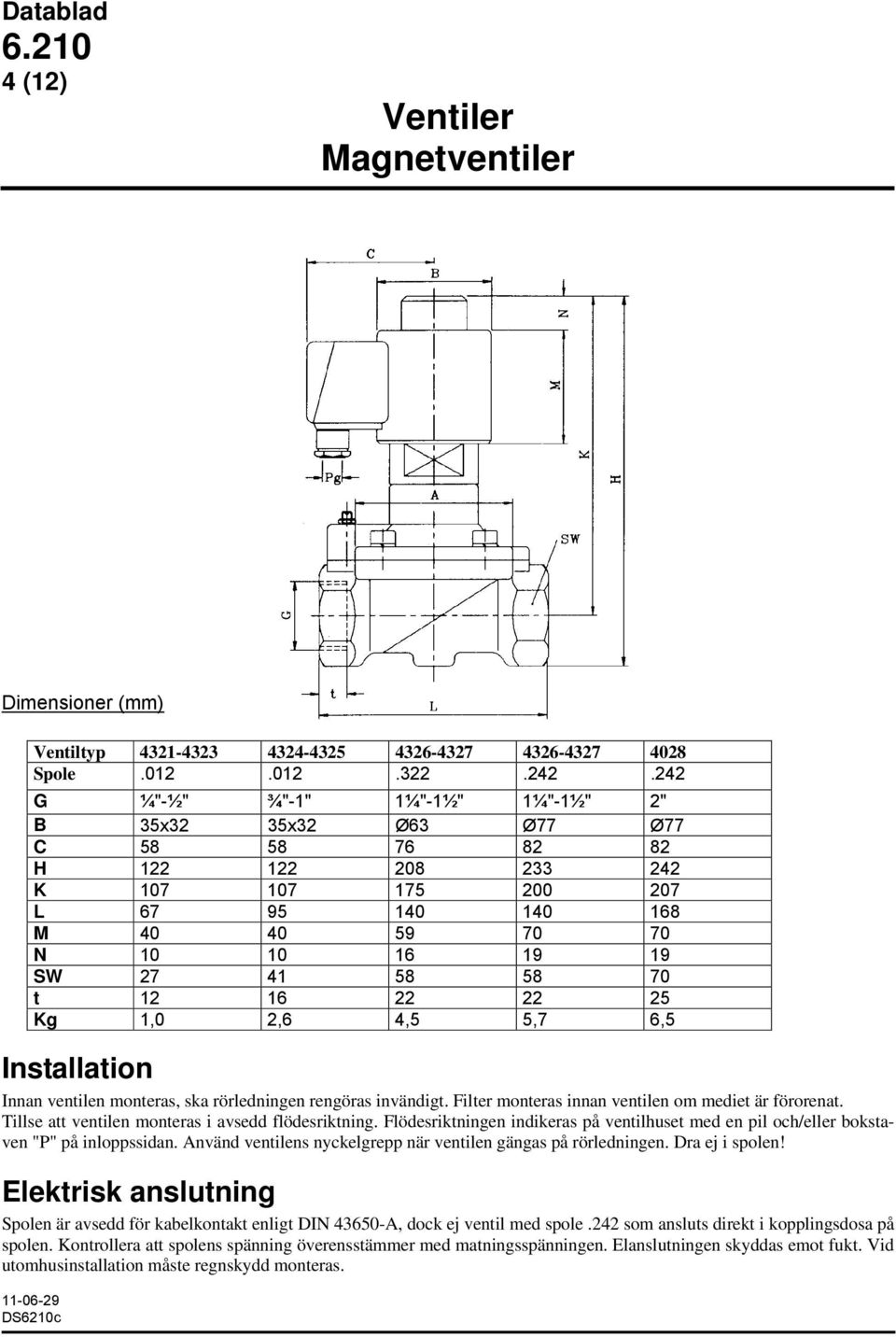 Datablad
6.210
4 (12)

Ventiler
Magnetventiler

C
B
N
M
K
H
Pg
A
SW
G
t
L

Dimensioner (mm)

| Ventiltyp | 4321-4323 | 4324-4325 | 4326-4327 | 4326-4327 | 4028 |
|---|---|---|---|---|---|
| Spole | .012 | .012 | .322 | .242 | .242 |
| G | ¼"-½" | ¾"-1" | 1¼"-1½" | 1¼"-1½" | 2" |
| B | 35x32 | 35x32 | Ø63 | Ø77 | Ø77 |
| C | 58 | 58 | 76 | 82 | 82 |
| H | 122 | 122 | 208 | 233 | 242 |
| K | 107 | 107 | 175 | 200 | 207 |
| L | 67 | 95 | 140 | 140 | 168 |
| M | 40 | 40 | 59 | 70 | 70 |
| N | 10 | 10 | 16 | 19 | 19 |
| SW | 27 | 41 | 58 | 58 | 70 |
| t | 12 | 16 | 22 | 22 | 25 |
| Kg | 1,0 | 2,6 | 4,5 | 5,7 | 6,5 |

Installation

Innan ventilen monteras, ska rörledningen rengöras invändigt. Filter monteras innan ventilen om mediet är förorenat. Tillse att ventilen monteras i avsedd flödesriktning. Flödesriktningen indikeras på ventilhuset med en pil och/eller bokstaven "P" på inloppssidan. Använd ventilens nyckelgrepp när ventilen gängas på rörledningen. Dra ej i spolen!

Elektrisk anslutning

Spolen är avsedd för kabelkontakt enligt DIN 43650-A, dock ej ventil med spole .242 som ansluts direkt i kopplingsdosa på spolen. Kontrollera att spolens spänning överensstämmer med matningsspänningen. Elanslutningen skyddas emot fukt. Vid utomhusinstallation måste regnskydd monteras.

11-06-29
DS6210c